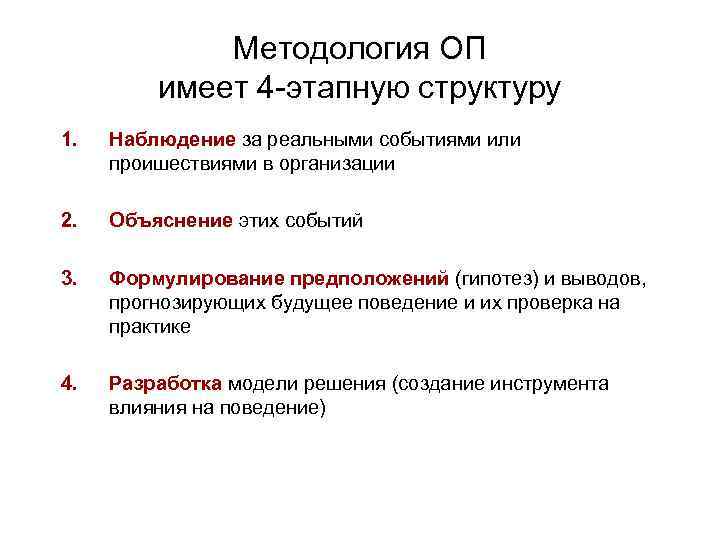 Методология ОП
имеет 4-этапную структуру

1. Наблюдение за реальными событиями или происшествиями в организации

2. Объяснение этих событий

3. Формулирование предположений (гипотез) и выводов, прогнозирующих будущее поведение и их проверка на практике

4. Разработка модели решения (создание инструмента влияния на поведение)